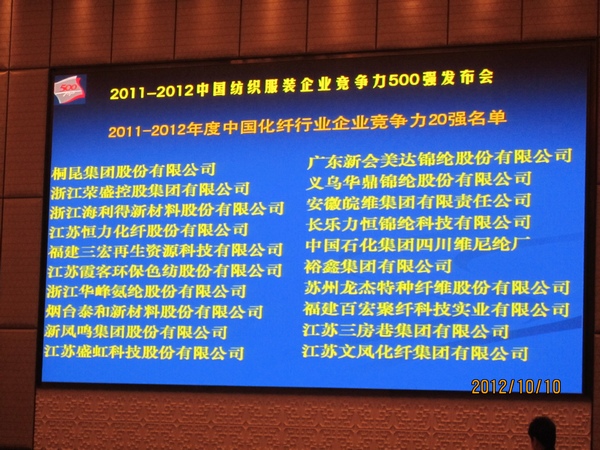 500

2011-2012中国纺织服装企业竞争力500强发布会

2011-2012年度中国化纤行业企业竞争力20强名单

桐昆集团股份有限公司
浙江荣盛控股集团有限公司
浙江海利得新材料股份有限公司
江苏恒力化纤股份有限公司
福建三宏再生资源科技有限公司
江苏霞客环保色纺股份有限公司
浙江华峰氨纶股份有限公司
烟台泰和新材料股份有限公司
新凤鸣集团股份有限公司
江苏盛虹科技股份有限公司

广东新会美达锦纶股份有限公司
义乌华鼎锦纶股份有限公司
安徽皖维集团有限责任公司
长乐力恒锦纶科技有限公司
中国石化集团四川维尼纶厂
裕鑫集团有限公司
苏州龙杰特种纤维股份有限公司
福建百宏聚纤科技实业有限公司
江苏三房巷集团有限公司
江苏文凤化纤集团有限公司

2012/10/10